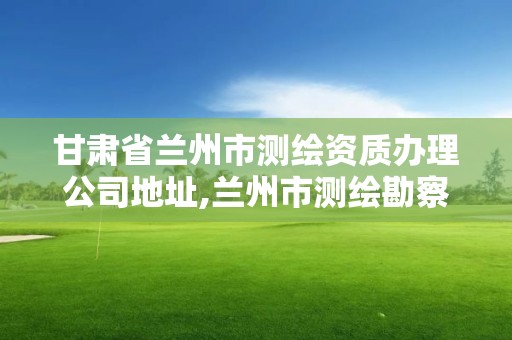 甘肃省兰州市测绘资质办理公司地址,兰州市测绘勘察